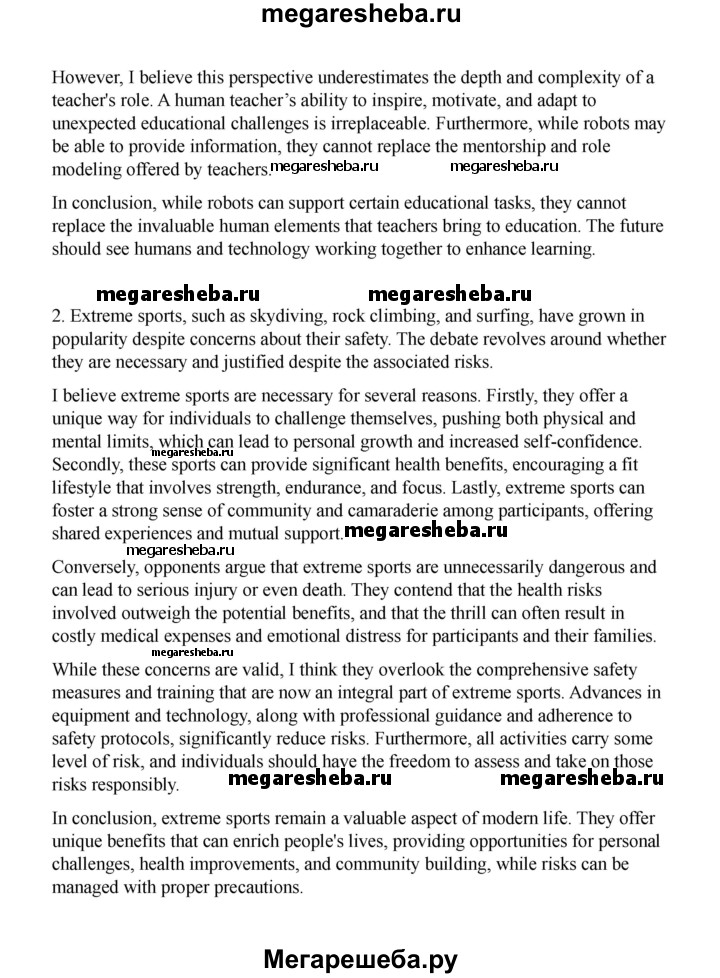 megaresheba.ru

However, I believe this perspective underestimates the depth and complexity of a teacher's role. A human teacher's ability to inspire, motivate, and adapt to unexpected educational challenges is irreplaceable. Furthermore, while robots may be able to provide information, they cannot replace the mentorship and role modeling offered by teachers. megaresheba.ru megaresheba.ru

In conclusion, while robots can support certain educational tasks, they cannot replace the invaluable human elements that teachers bring to education. The future should see humans and technology working together to enhance learning.

megaresheba.ru megaresheba.ru

2. Extreme sports, such as skydiving, rock climbing, and surfing, have grown in popularity despite concerns about their safety. The debate revolves around whether they are necessary and justified despite the associated risks.

I believe extreme sports are necessary for several reasons. Firstly, they offer a unique way for individuals to challenge themselves, pushing both physical and mental limits, which can lead to personal growth and increased self-confidence. megaresheba.ru Secondly, these sports can provide significant health benefits, encouraging a fit lifestyle that involves strength, endurance, and focus. Lastly, extreme sports can foster a strong sense of community and camaraderie among participants, offering shared experiences and mutual support. megaresheba.ru

megaresheba.ru

Conversely, opponents argue that extreme sports are unnecessarily dangerous and can lead to serious injury or even death. They contend that the health risks involved outweigh the potential benefits, and that the thrill can often result in costly medical expenses and emotional distress for participants and their families.

megaresheba.ru

While these concerns are valid, I think they overlook the comprehensive safety measures and training that are now an integral part of extreme sports. Advances in equipment and technology, along with professional guidance and adherence to safety protocols, significantly reduce risks. Furthermore, all activities carry some level of risk, and individuals should have the freedom to assess and take on those risks responsibly. megaresheba.ru megaresheba.ru

In conclusion, extreme sports remain a valuable aspect of modern life. They offer unique benefits that can enrich people's lives, providing opportunities for personal challenges, health improvements, and community building, while risks can be managed with proper precautions.

Мегарешеба.ру